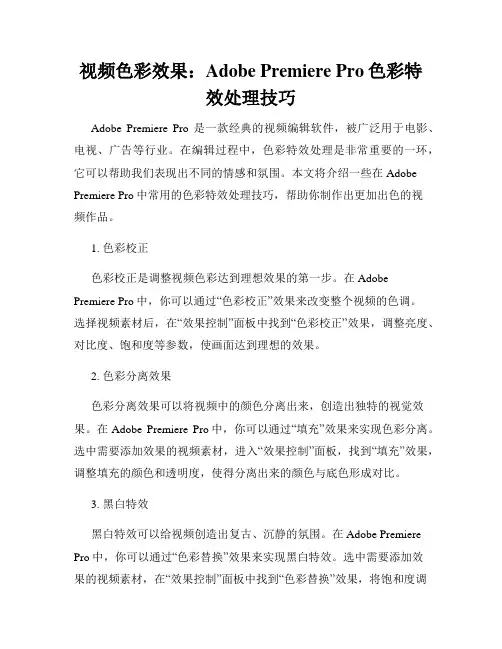 视频色彩效果：Adobe Premiere Pro 色彩特效处理技巧

Adobe Premiere Pro 是一款经典的视频编辑软件，被广泛用于电影、电视、广告等行业。在编辑过程中，色彩特效处理是非常重要的一环，它可以帮助我们表现出不同的情感和氛围。本文将介绍一些在 Adobe Premiere Pro 中常用的色彩特效处理技巧，帮助你制作出更加出色的视频作品。

1. 色彩校正

色彩校正是调整视频色彩达到理想效果的第一步。在 Adobe Premiere Pro 中，你可以通过“色彩校正”效果来改变整个视频的色调。选择视频素材后，在“效果控制”面板中找到“色彩校正”效果，调整亮度、对比度、饱和度等参数，使画面达到理想的效果。

2. 色彩分离效果

色彩分离效果可以将视频中的颜色分离出来，创造出独特的视觉效果。在 Adobe Premiere Pro 中，你可以通过“填充”效果来实现色彩分离。选中需要添加效果的视频素材，进入“效果控制”面板，找到“填充”效果，调整填充的颜色和透明度，使得分离出来的颜色与底色形成对比。

3. 黑白特效

黑白特效可以给视频创造出复古、沉静的氛围。在 Adobe Premiere Pro 中，你可以通过“色彩替换”效果来实现黑白特效。选中需要添加效果的视频素材，在“效果控制”面板中找到“色彩替换”效果，将饱和度调